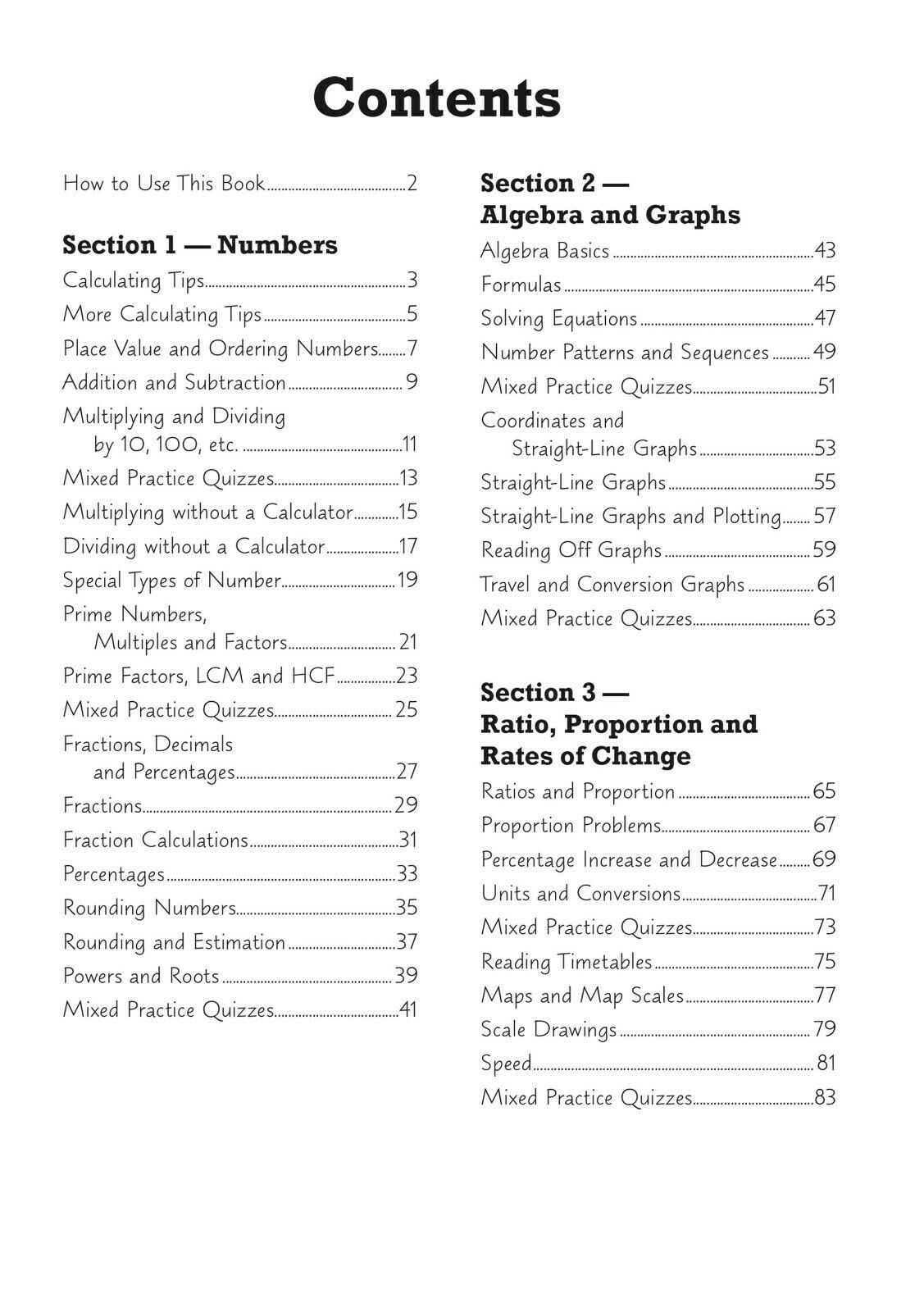 Contents

How to Use This Book 2

Section 1 — Numbers

Calculating Tips 3
More Calculating Tips 5
Place Value and Ordering Numbers 7
Addition and Subtraction 9
Multiplying and Dividing by 10, 100, etc. 11
Mixed Practice Quizzes 13
Multiplying without a Calculator 15
Dividing without a Calculator 17
Special Types of Number 19
Prime Numbers, Multiples and Factors 21
Prime Factors, LCM and HCF 23
Mixed Practice Quizzes 25
Fractions, Decimals and Percentages 27
Fractions 29
Fraction Calculations 31
Percentages 33
Rounding Numbers 35
Rounding and Estimation 37
Powers and Roots 39
Mixed Practice Quizzes 41

Section 2 — Algebra and Graphs

Algebra Basics 43
Formulas 45
Solving Equations 47
Number Patterns and Sequences 49
Mixed Practice Quizzes 51
Coordinates and Straight-Line Graphs 53
Straight-Line Graphs 55
Straight-Line Graphs and Plotting 57
Reading Off Graphs 59
Travel and Conversion Graphs 61
Mixed Practice Quizzes 63

Section 3 — Ratio, Proportion and Rates of Change

Ratios and Proportion 65
Proportion Problems 67
Percentage Increase and Decrease 69
Units and Conversions 71
Mixed Practice Quizzes 73
Reading Timetables 75
Maps and Map Scales 77
Scale Drawings 79
Speed 81
Mixed Practice Quizzes 83